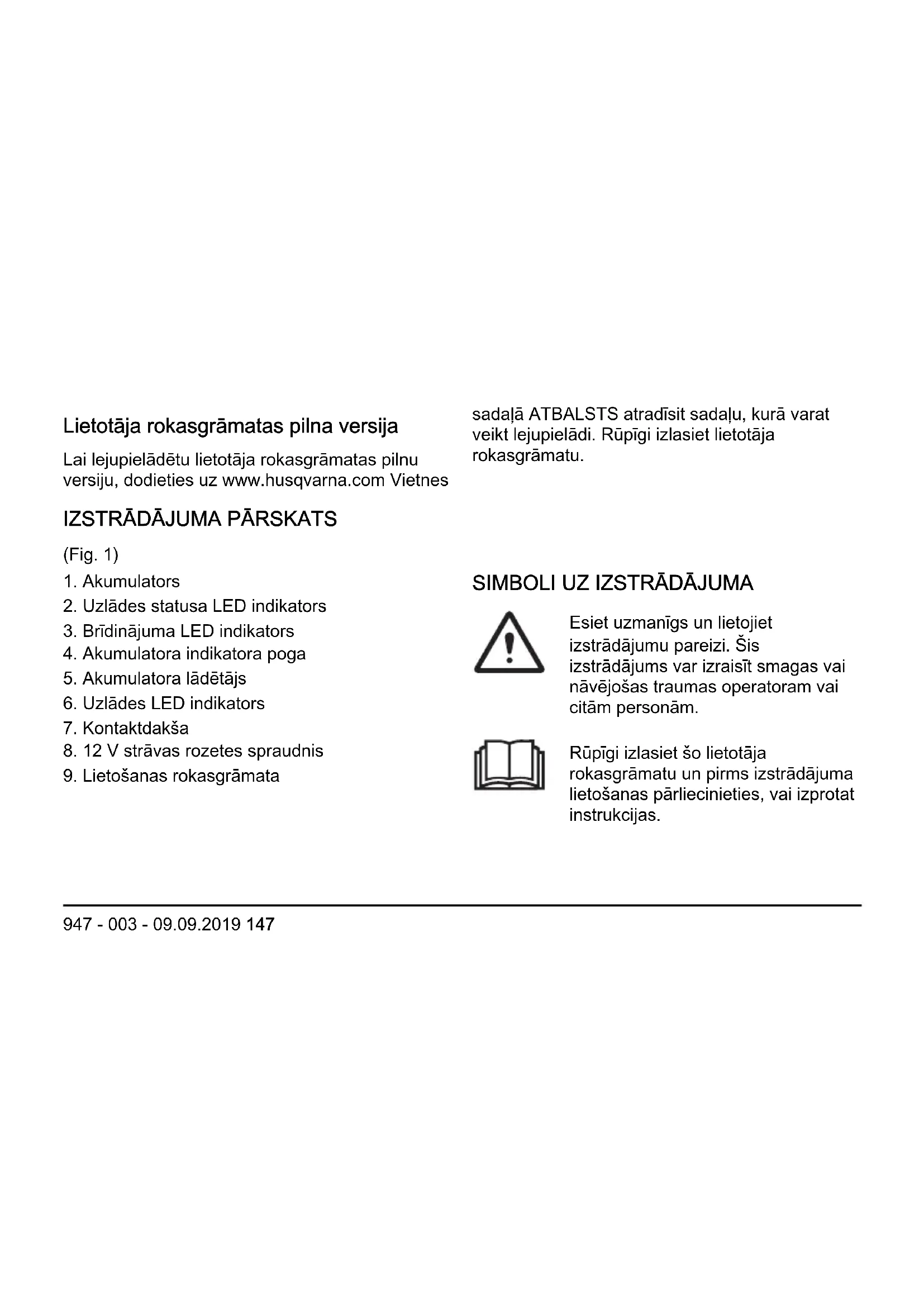 Lietotāja rokasgrāmatas pilna versija

Lai lejupielādētu lietotāja rokasgrāmatas pilnu versiju, dodieties uz www.husqvarna.com Vietnes sadaļā ATBALSTS atradīsit sadaļu, kurā varat veikt lejupielādi. Rūpīgi izlasiet lietotāja rokasgrāmatu.

IZSTRĀDĀJUMA PĀRSKATS

(Fig. 1)

1. Akumulators
2. Uzlādes statusa LED indikators
3. Brīdinājuma LED indikators
4. Akumulatora indikatora poga
5. Akumulatora lādētājs
6. Uzlādes LED indikators
7. Kontaktdakša
8. 12 V strāvas rozetes spraudnis
9. Lietošanas rokasgrāmata

SIMBOLI UZ IZSTRĀDĀJUMA

Esiet uzmanīgs un lietojiet izstrādājumu pareizi. Šis izstrādājums var izraisīt smagas vai nāvējošas traumas operatoram vai citām personām.

Rūpīgi izlasiet šo lietotāja rokasgrāmatu un pirms izstrādājuma lietošanas pārliecinieties, vai izprotat instrukcijas.

947 - 003 - 09.09.2019 147